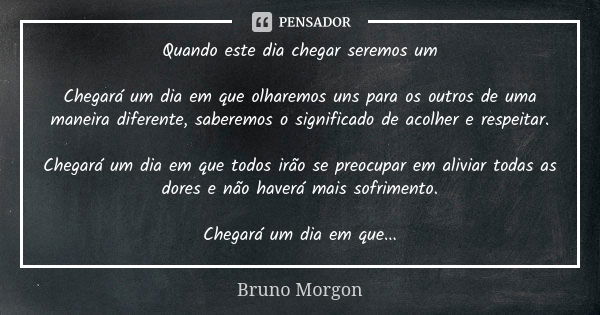 PENSADOR

Quando este dia chegar seremos um

Chegará um dia em que olharemos uns para os outros de uma maneira diferente, saberemos o significado de acolher e respeitar.

Chegará um dia em que todos irão se preocupar em aliviar todas as dores e não haverá mais sofrimento.

Chegará um dia em que...

Bruno Morgon